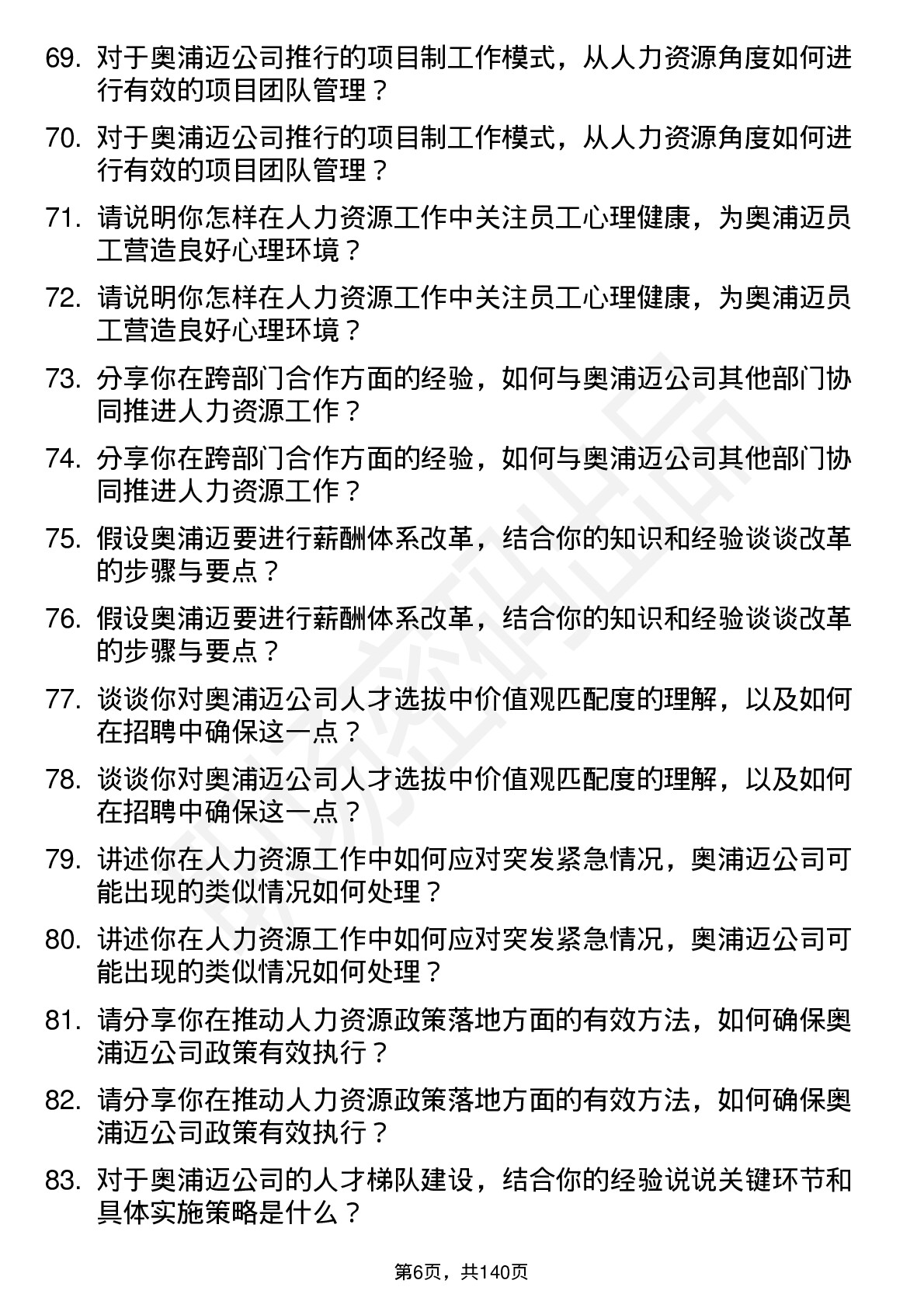 69. 对于奥浦迈公司推行的项目制工作模式，从人力资源角度如何进行有效的项目团队管理？

70. 对于奥浦迈公司推行的项目制工作模式，从人力资源角度如何进行有效的项目团队管理？

71. 请说明你怎样在人力资源工作中关注员工心理健康，为奥浦迈员工营造良好心理环境？

72. 请说明你怎样在人力资源工作中关注员工心理健康，为奥浦迈员工营造良好心理环境？

73. 分享你在跨部门合作方面的经验，如何与奥浦迈公司其他部门协同推进人力资源工作？

74. 分享你在跨部门合作方面的经验，如何与奥浦迈公司其他部门协同推进人力资源工作？

75. 假设奥浦迈要进行薪酬体系改革，结合你的知识和经验谈谈改革的步骤与要点？

76. 假设奥浦迈要进行薪酬体系改革，结合你的知识和经验谈谈改革的步骤与要点？

77. 谈谈你对奥浦迈公司人才选拔中价值观匹配度的理解，以及如何在招聘中确保这一点？

78. 谈谈你对奥浦迈公司人才选拔中价值观匹配度的理解，以及如何在招聘中确保这一点？

79. 讲述你在人力资源工作中如何应对突发紧急情况，奥浦迈公司可能出现的类似情况如何处理？

80. 讲述你在人力资源工作中如何应对突发紧急情况，奥浦迈公司可能出现的类似情况如何处理？

81. 请分享你在推动人力资源政策落地方面的有效方法，如何确保奥浦迈公司政策有效执行？

82. 请分享你在推动人力资源政策落地方面的有效方法，如何确保奥浦迈公司政策有效执行？

83. 对于奥浦迈公司的人才梯队建设，结合你的经验说说关键环节和具体实施策略是什么？

第6页，共140页